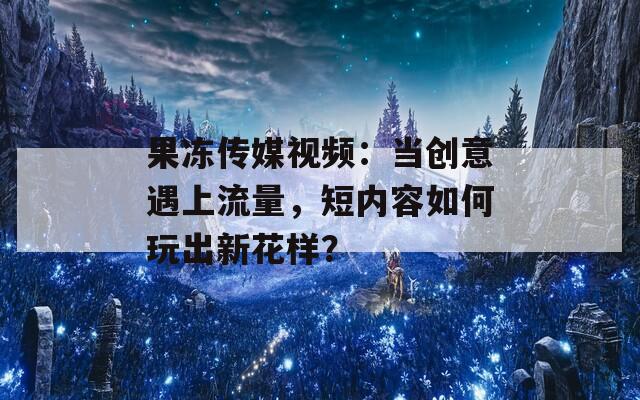 果冻传媒视频：当创意遇上流量，短内容如何玩出新花样？